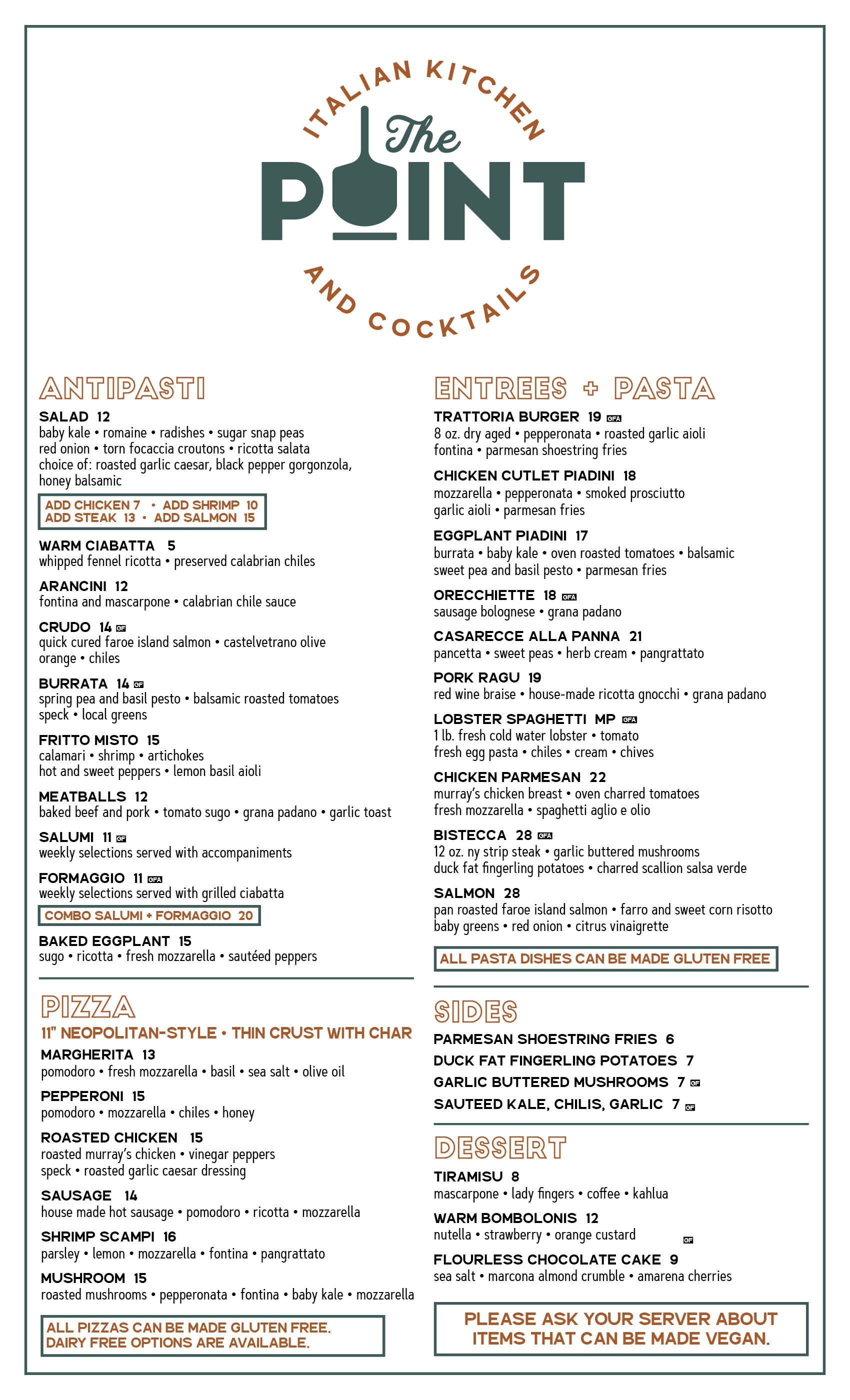 ITALIAN KITCHEN
The
POINT
AND COCKTAILS

ANTIPASTI

SALAD 12
baby kale • romaine • radishes • sugar snap peas
red onion • torn focaccia croutons • ricotta salata
choice of: roasted garlic caesar, black pepper gorgonzola, honey balsamic

ADD CHICKEN 7 • ADD SHRIMP 10
ADD STEAK 13 • ADD SALMON 15

WARM CIABATTA 5
whipped fennel ricotta • preserved calabrian chiles

ARANCINI 12
fontina and mascarpone • calabrian chile sauce

CRUDO 14 GF
quick cured faroe island salmon • castelvetrano olive
orange • chiles

BURRATA 14 GF
spring pea and basil pesto • balsamic roasted tomatoes
speck • local greens

FRITTO MISTO 15
calamari • shrimp • artichokes
hot and sweet peppers • lemon basil aioli

MEATBALLS 12
baked beef and pork • tomato sugo • grana padano • garlic toast

SALUMI 11 GF
weekly selections served with accompaniments

FORMAGGIO 11 GFA
weekly selections served with grilled ciabatta

COMBO SALUMI + FORMAGGIO 20

BAKED EGGPLANT 15
sugo • ricotta • fresh mozzarella • sautéed peppers

PIZZA

11" NEOPOLITAN-STYLE • THIN CRUST WITH CHAR

MARGHERITA 13
pomodoro • fresh mozzarella • basil • sea salt • olive oil

PEPPERONI 15
pomodoro • mozzarella • chiles • honey

ROASTED CHICKEN 15
roasted murray's chicken • vinegar peppers
speck • roasted garlic caesar dressing

SAUSAGE 14
house made hot sausage • pomodoro • ricotta • mozzarella

SHRIMP SCAMPI 16
parsley • lemon • mozzarella • fontina • pangrattato

MUSHROOM 15
roasted mushrooms • pepperonata • fontina • baby kale • mozzarella

ALL PIZZAS CAN BE MADE GLUTEN FREE.
DAIRY FREE OPTIONS ARE AVAILABLE.

ENTREES + PASTA

TRATTORIA BURGER 19 GFA
8 oz. dry aged • pepperonata • roasted garlic aioli
fontina • parmesan shoestring fries

CHICKEN CUTLET PIADINI 18
mozzarella • pepperonata • smoked prosciutto
garlic aioli • parmesan fries

EGGPLANT PIADINI 17
burrata • baby kale • oven roasted tomatoes • balsamic
sweet pea and basil pesto • parmesan fries

ORECCHIETTE 18 GFA
sausage bolognese • grana padano

CASARECCE ALLA PANNA 21
pancetta • sweet peas • herb cream • pangrattato

PORK RAGU 19
red wine braise • house-made ricotta gnocchi • grana padano

LOBSTER SPAGHETTI MP GFA
1 lb. fresh cold water lobster • tomato
fresh egg pasta • chiles • cream • chives

CHICKEN PARMESAN 22
murray's chicken breast • oven charred tomatoes
fresh mozzarella • spaghetti aglio e olio

BISTECCA 28 GFA
12 oz. ny strip steak • garlic buttered mushrooms
duck fat fingerling potatoes • charred scallion salsa verde

SALMON 28
pan roasted faroe island salmon • farro and sweet corn risotto
baby greens • red onion • citrus vinaigrette

ALL PASTA DISHES CAN BE MADE GLUTEN FREE

SIDES

PARMESAN SHOESTRING FRIES 6
DUCK FAT FINGERLING POTATOES 7
GARLIC BUTTERED MUSHROOMS 7 GF
SAUTEED KALE, CHILIS, GARLIC 7 GF

DESSERT

TIRAMISU 8
mascarpone • lady fingers • coffee • kahlua

WARM BOMBOLONIS 12
nutella • strawberry • orange custard

GF
FLOURLESS CHOCOLATE CAKE 9
sea salt • marcona almond crumble • amarena cherries

PLEASE ASK YOUR SERVER ABOUT ITEMS THAT CAN BE MADE VEGAN.